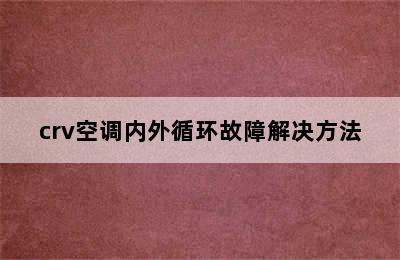 crv空调内外循环故障解决方法